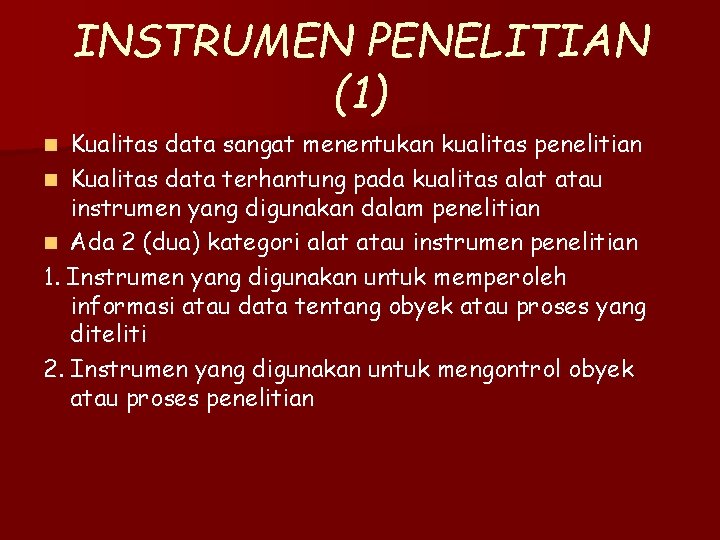 INSTRUMEN PENELITIAN (1)

Kualitas data sangat menentukan kualitas penelitian

Kualitas data terhantung pada kualitas alat atau instrumen yang digunakan dalam penelitian

Ada 2 (dua) kategori alat atau instrumen penelitian

1. Instrumen yang digunakan untuk memperoleh informasi atau data tentang obyek atau proses yang diteliti

2. Instrumen yang digunakan untuk mengontrol obyek atau proses penelitian